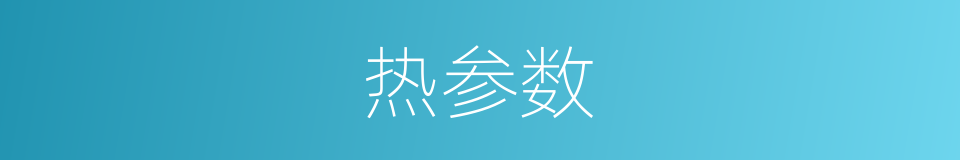 热参数